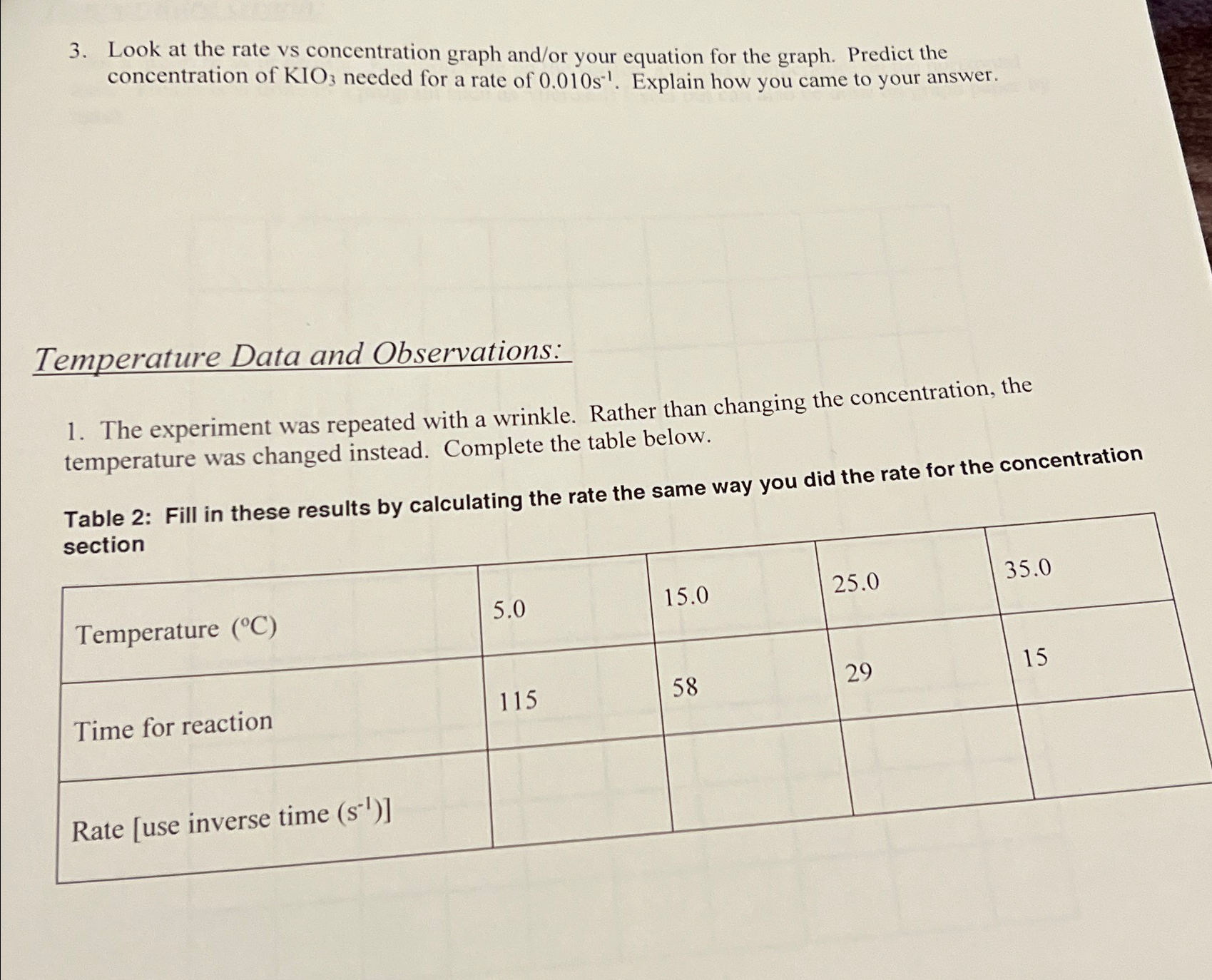 3. Look at the rate vs concentration graph and/or your equation for the graph. Predict the concentration of $KIO_3$ needed for a rate of $0.010s^{-1}$. Explain how you came to your answer.

Temperature Data and Observations:

1. The experiment was repeated with a wrinkle. Rather than changing the concentration, the temperature was changed instead. Complete the table below.

Table 2: Fill in these results by calculating the rate the same way you did the rate for the concentration section

| Temperature (°C) | 5.0 | 15.0 | 25.0 | 35.0 |
|---|---|---|---|---|
| Time for reaction | 115 | 58 | 29 | 15 |
| Rate [use inverse time ($s^{-1}$)] | | | | |